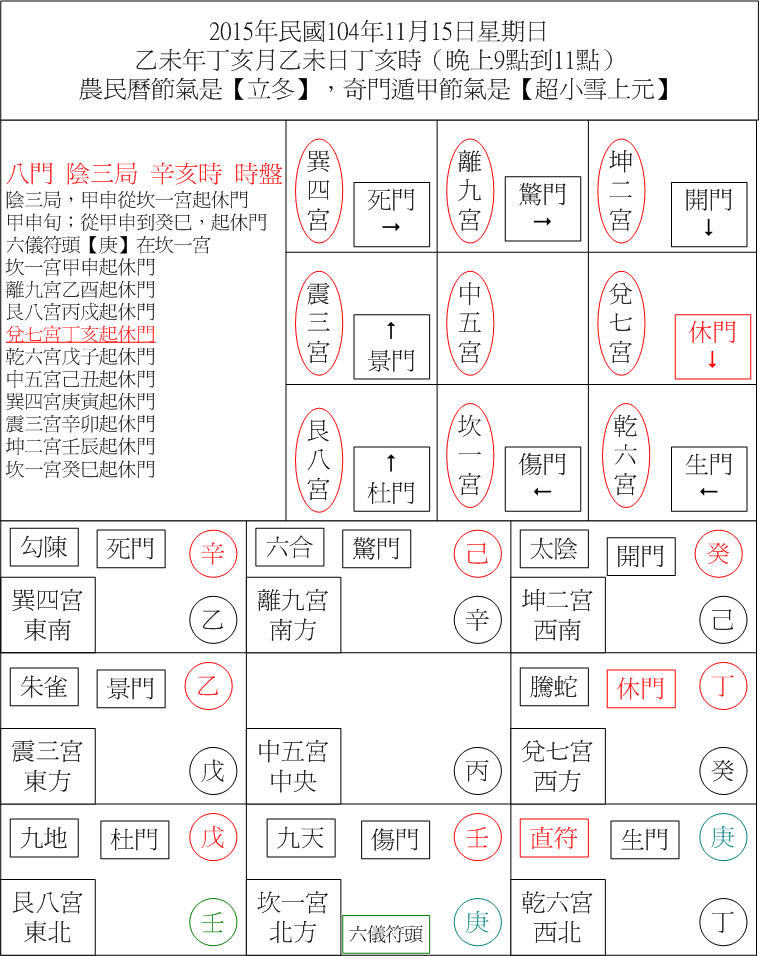 2015年民國104年11月15日星期日
乙未年丁亥月乙未日丁亥時（晚上9點到11點）
農民曆節氣是【立冬】，奇門遁甲節氣是【超小雪上元】

八門 陰三局 辛亥時 時盤
陰三局，甲申從坎一宮起休門
甲申旬；從甲申到癸巳，起休門
六儀符頭【庚】在坎一宮
坎一宮甲申起休門
離九宮乙酉起休門
艮八宮丙戌起休門
兌七宮丁亥起休門
乾六宮戊子起休門
中五宮己丑起休門
巽四宮庚寅起休門
震三宮辛卯起休門
坤二宮壬辰起休門
坎一宮癸巳起休門

| 巽四宮 死門 → | 離九宮 驚門 → | 坤二宮 開門 ↓ |
|---|---|---|
| 震三宮 ↑ 景門 | 中五宮 | 兌七宮 休門 ↓ |
| 艮八宮 ↑ 杜門 | 坎一宮 傷門 ← | 乾六宮 生門 ← |

| 勾陳 死門 辛 巽四宮 東南 乙 | 六合 驚門 己 離九宮 南方 辛 | 太陰 開門 癸 坤二宮 西南 己 |
|---|---|---|
| 朱雀 景門 乙 震三宮 東方 戊 | 中五宮 中央 丙 | 騰蛇 休門 丁 兌七宮 西方 癸 |
| 九地 杜門 戊 艮八宮 東北 壬 | 九天 傷門 壬 坎一宮 北方 六儀符頭 庚 | 直符 生門 庚 乾六宮 西北 丁 |